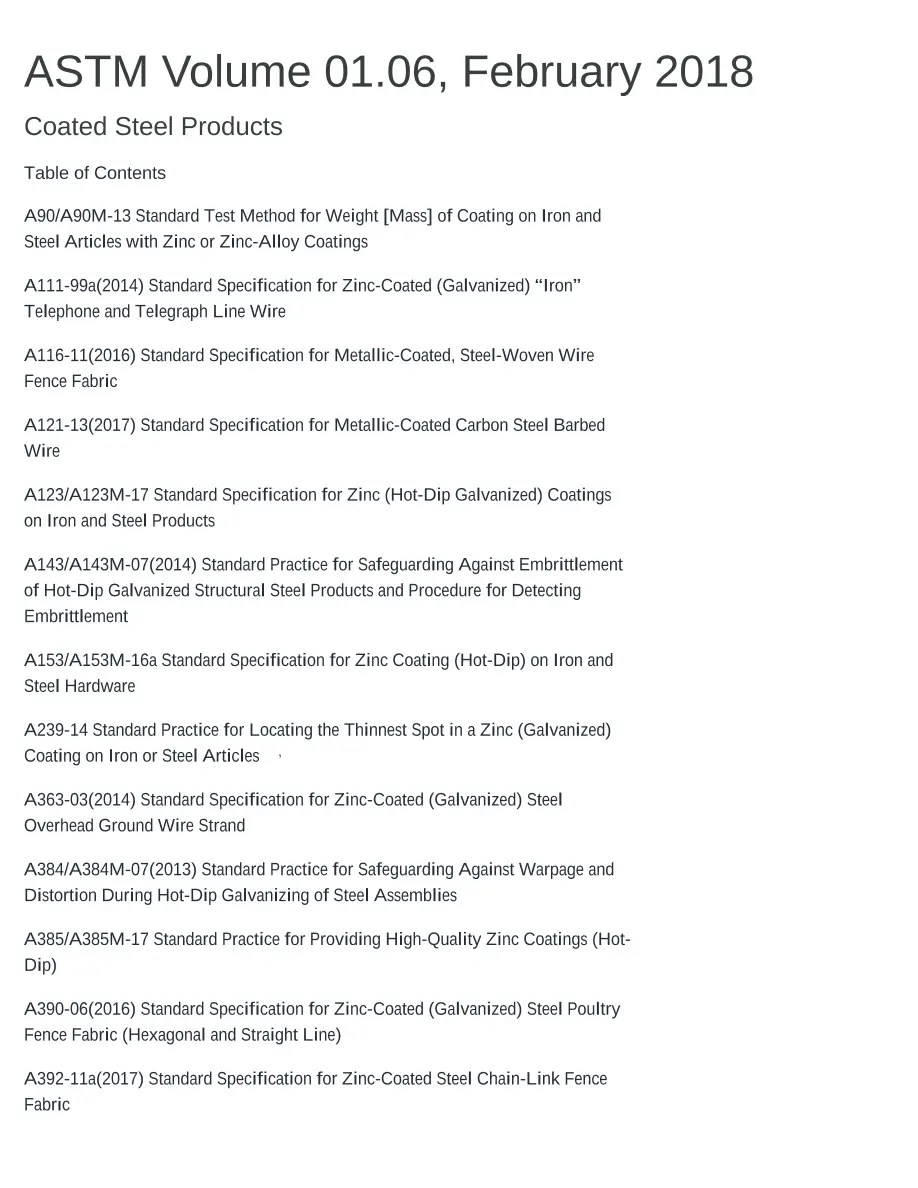 ASTM Volume 01.06, February 2018

Coated Steel Products

Table of Contents

A90/A90M-13 Standard Test Method for Weight [Mass] of Coating on Iron and Steel Articles with Zinc or Zinc-Alloy Coatings

A111-99a(2014) Standard Specification for Zinc-Coated (Galvanized) "Iron" Telephone and Telegraph Line Wire

A116-11(2016) Standard Specification for Metallic-Coated, Steel-Woven Wire Fence Fabric

A121-13(2017) Standard Specification for Metallic-Coated Carbon Steel Barbed Wire

A123/A123M-17 Standard Specification for Zinc (Hot-Dip Galvanized) Coatings on Iron and Steel Products

A143/A143M-07(2014) Standard Practice for Safeguarding Against Embrittlement of Hot-Dip Galvanized Structural Steel Products and Procedure for Detecting Embrittlement

A153/A153M-16a Standard Specification for Zinc Coating (Hot-Dip) on Iron and Steel Hardware

A239-14 Standard Practice for Locating the Thinnest Spot in a Zinc (Galvanized) Coating on Iron or Steel Articles

A363-03(2014) Standard Specification for Zinc-Coated (Galvanized) Steel Overhead Ground Wire Strand

A384/A384M-07(2013) Standard Practice for Safeguarding Against Warpage and Distortion During Hot-Dip Galvanizing of Steel Assemblies

A385/A385M-17 Standard Practice for Providing High-Quality Zinc Coatings (Hot-Dip)

A390-06(2016) Standard Specification for Zinc-Coated (Galvanized) Steel Poultry Fence Fabric (Hexagonal and Straight Line)

A392-11a(2017) Standard Specification for Zinc-Coated Steel Chain-Link Fence Fabric